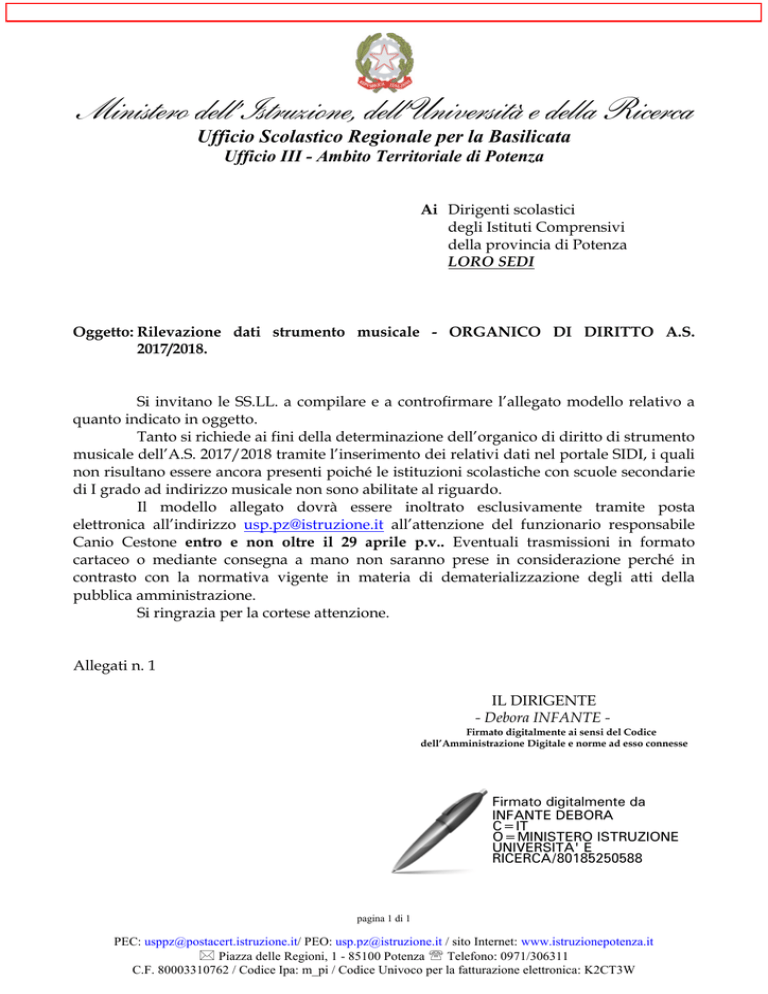 Ministero dell'Istruzione, dell'Università e della Ricerca
Ufficio Scolastico Regionale per la Basilicata
Ufficio III - Ambito Territoriale di Potenza

Ai Dirigenti scolastici
degli Istituti Comprensivi
della provincia di Potenza
LORO SEDI

Oggetto: Rilevazione dati strumento musicale - ORGANICO DI DIRITTO A.S. 2017/2018.

Si invitano le SS.LL. a compilare e a controfirmare l'allegato modello relativo a quanto indicato in oggetto.

Tanto si richiede ai fini della determinazione dell'organico di diritto di strumento musicale dell'A.S. 2017/2018 tramite l'inserimento dei relativi dati nel portale SIDI, i quali non risultano essere ancora presenti poiché le istituzioni scolastiche con scuole secondarie di I grado ad indirizzo musicale non sono abilitate al riguardo.

Il modello allegato dovrà essere inoltrato esclusivamente tramite posta elettronica all'indirizzo usp.pz@istruzione.it all'attenzione del funzionario responsabile Canio Cestone entro e non oltre il 29 aprile p.v.. Eventuali trasmissioni in formato cartaceo o mediante consegna a mano non saranno prese in considerazione perché in contrasto con la normativa vigente in materia di dematerializzazione degli atti della pubblica amministrazione.

Si ringrazia per la cortese attenzione.

Allegati n. 1

IL DIRIGENTE
- Debora INFANTE -
Firmato digitalmente ai sensi del Codice dell'Amministrazione Digitale e norme ad esso connesse

Firmato digitalmente da
INFANTE DEBORA
C=IT
O=MINISTERO ISTRUZIONE UNIVERSITA' E RICERCA/80185250588

pagina 1 di 1

PEC: usppz@postacert.istruzione.it/ PEO: usp.pz@istruzione.it / sito Internet: www.istruzionepotenza.it
Piazza delle Regioni, 1 - 85100 Potenza Telefono: 0971/306311
C.F. 80003310762 / Codice Ipa: m_pi / Codice Univoco per la fatturazione elettronica: K2CT3W